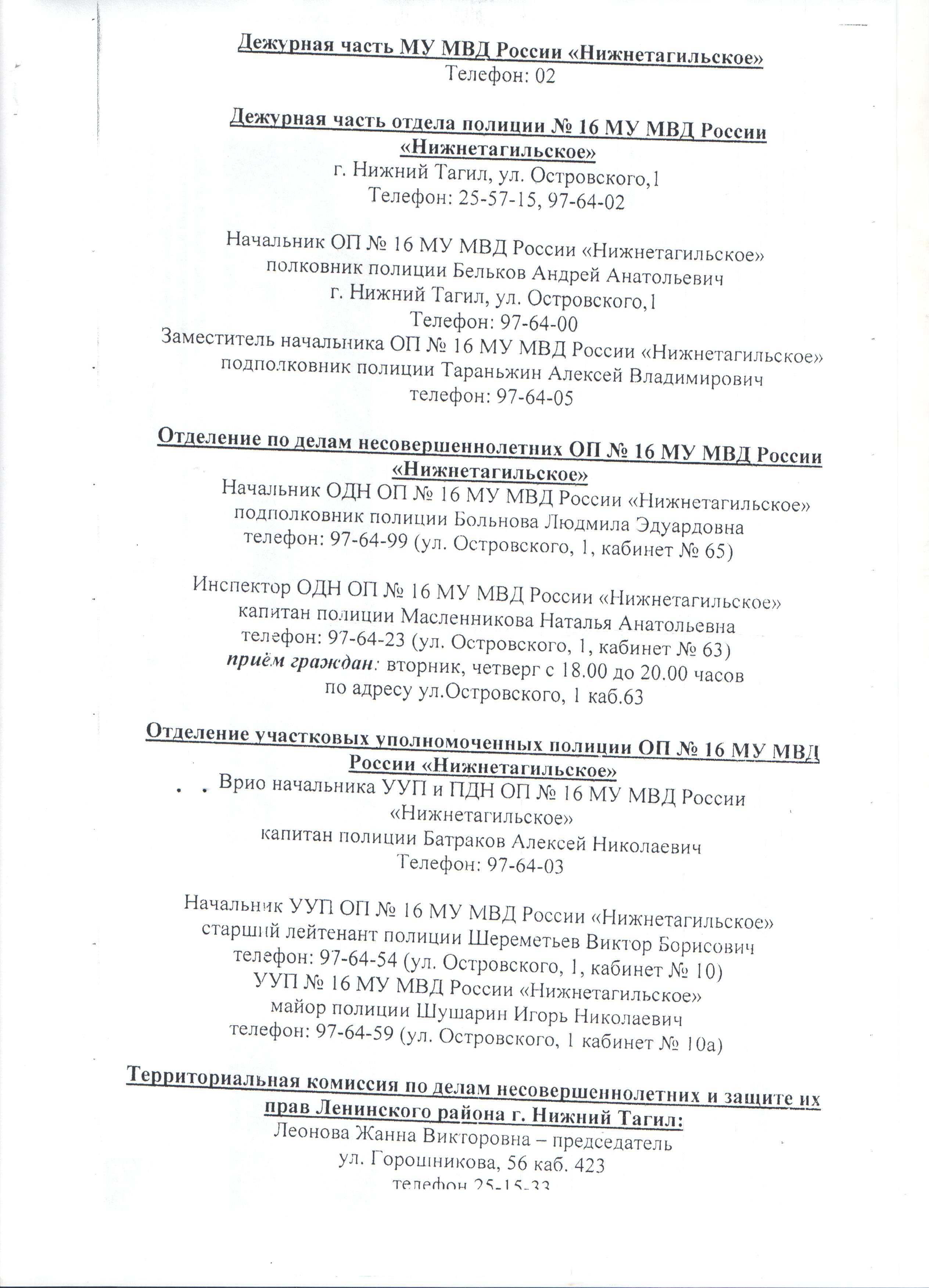 Дежурная часть МУ МВД России «Нижнетагильское»
Телефон: 02

Дежурная часть отдела полиции № 16 МУ МВД России «Нижнетагильское»
г. Нижний Тагил, ул. Островского,1
Телефон: 25-57-15, 97-64-02

Начальник ОП № 16 МУ МВД России «Нижнетагильское»
полковник полиции Бельков Андрей Анатольевич
г. Нижний Тагил, ул. Островского,1
Телефон: 97-64-00
Заместитель начальника ОП № 16 МУ МВД России «Нижнетагильское»
подполковник полиции Тараньжин Алексей Владимирович
телефон: 97-64-05

Отделение по делам несовершеннолетних ОП № 16 МУ МВД России «Нижнетагильское»
Начальник ОДН ОП № 16 МУ МВД России «Нижнетагильское»
подполковник полиции Больнова Людмила Эдуардовна
телефон: 97-64-99 (ул. Островского, 1, кабинет № 65)

Инспектор ОДН ОП № 16 МУ МВД России «Нижнетагильское»
капитан полиции Масленникова Наталья Анатольевна
телефон: 97-64-23 (ул. Островского, 1, кабинет № 63)
приём граждан: вторник, четверг с 18.00 до 20.00 часов
по адресу ул.Островского, 1 каб.63

Отделение участковых уполномоченных полиции ОП № 16 МУ МВД России «Нижнетагильское»
Врио начальника УУП и ПДН ОП № 16 МУ МВД России «Нижнетагильское»
капитан полиции Батраков Алексей Николаевич
Телефон: 97-64-03

Начальник УУП ОП № 16 МУ МВД России «Нижнетагильское»
старший лейтенант полиции Шереметьев Виктор Борисович
телефон: 97-64-54 (ул. Островского, 1, кабинет № 10)
УУП № 16 МУ МВД России «Нижнетагильское»
майор полиции Шушарин Игорь Николаевич
телефон: 97-64-59 (ул. Островского, 1 кабинет № 10а)

Территориальная комиссия по делам несовершеннолетних и защите их прав Ленинского района г. Нижний Тагил:
Леонова Жанна Викторовна – председатель
ул. Горошникова, 56 каб. 423
телефон 25-15-33